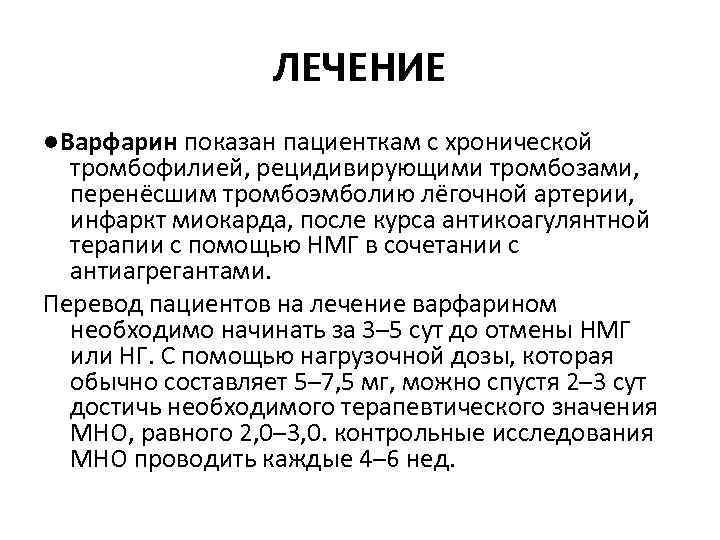 ЛЕЧЕНИЕ

●Варфарин показан пациенткам с хронической тромбофилией, рецидивирующими тромбозами, перенёсшим тромбоэмболию лёгочной артерии, инфаркт миокарда, после курса антикоагулянтной терапии с помощью НМГ в сочетании с антиагрегантами.

Перевод пациентов на лечение варфарином необходимо начинать за 3–5 сут до отмены НМГ или НГ. С помощью нагрузочной дозы, которая обычно составляет 5–7,5 мг, можно спустя 2–3 сут достичь необходимого терапевтического значения МНО, равного 2,0–3,0. контрольные исследования МНО проводить каждые 4–6 нед.